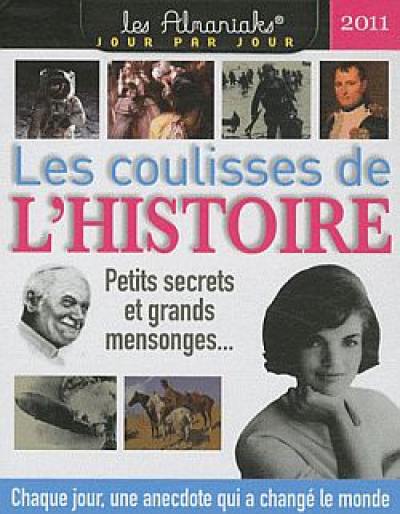 les Almaniaks®
JOUR PAR JOUR

2011

Les coulisses de
L'HISTOIRE

Petits secrets et grands mensonges...

Chaque jour, une anecdote qui a changé le monde